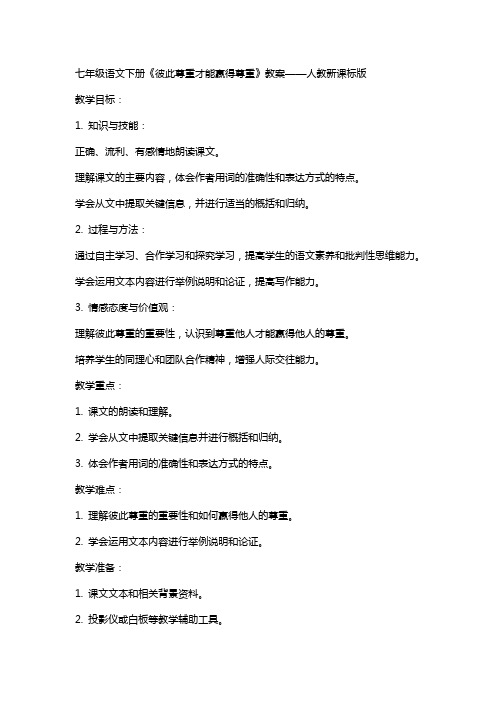 七年级语文下册《彼此尊重才能赢得尊重》教案——人教新课标版

教学目标：

1. 知识与技能：

正确、流利、有感情地朗读课文。

理解课文的主要内容，体会作者用词的准确性和表达方式的特点。

学会从文中提取关键信息，并进行适当的概括和归纳。

2. 过程与方法：

通过自主学习、合作学习和探究学习，提高学生的语文素养和批判性思维能力。

学会运用文本内容进行举例说明和论证，提高写作能力。

3. 情感态度与价值观：

理解彼此尊重的重要性，认识到尊重他人才能赢得他人的尊重。

培养学生的同理心和团队合作精神，增强人际交往能力。

教学重点：

1. 课文的朗读和理解。

2. 学会从文中提取关键信息并进行概括和归纳。

3. 体会作者用词的准确性和表达方式的特点。

教学难点：

1. 理解彼此尊重的重要性和如何赢得他人的尊重。

2. 学会运用文本内容进行举例说明和论证。

教学准备：

1. 课文文本和相关背景资料。

2. 投影仪或白板等教学辅助工具。